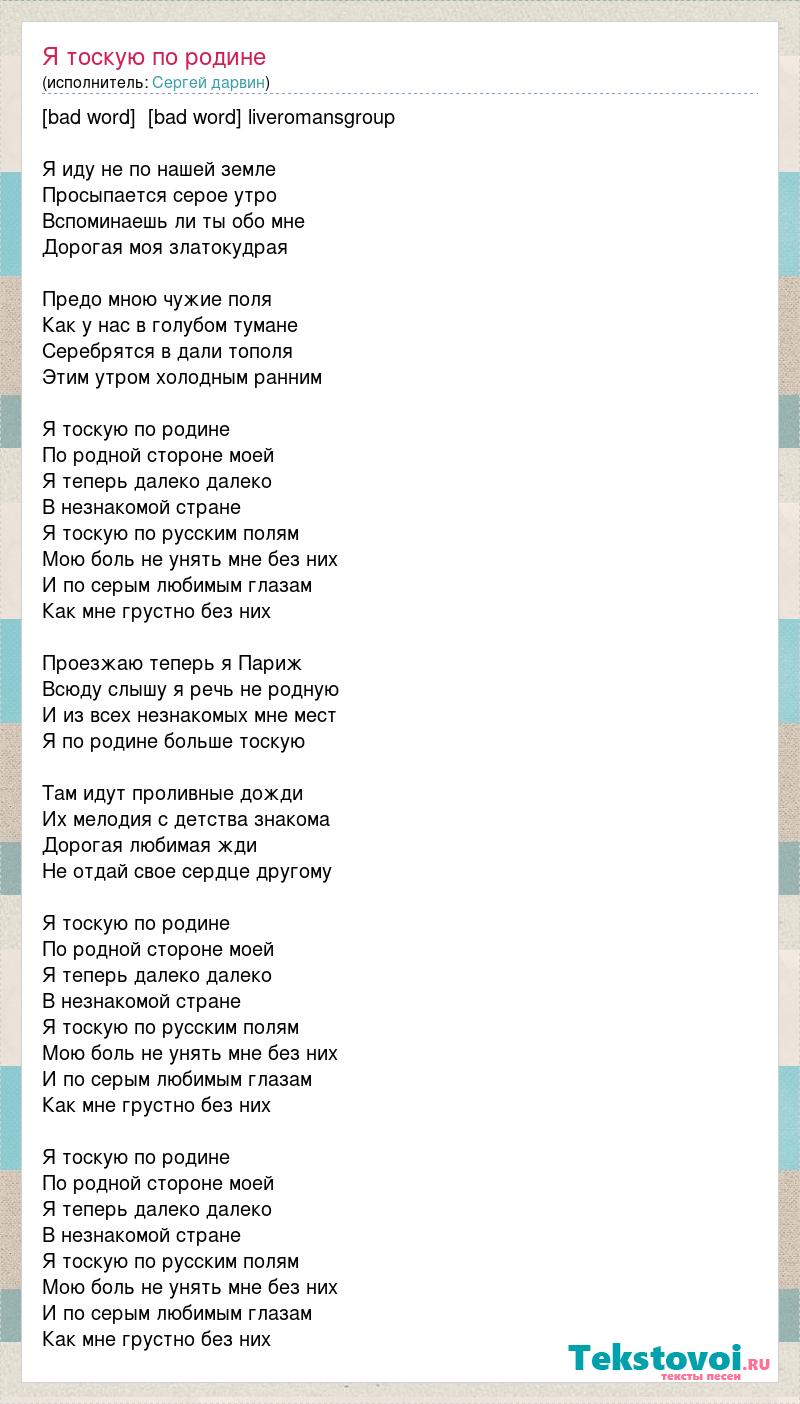 Я тоскую по родине
(исполнитель: Сергей дарвин)

[bad word]  [bad word] liveromansgroup

Я иду не по нашей земле
Просыпается серое утро
Вспоминаешь ли ты обо мне
Дорогая моя златокудрая

Предо мною чужие поля
Как у нас в голубом тумане
Серебрятся в дали тополя
Этим утром холодным ранним

Я тоскую по родине
По родной стороне моей
Я теперь далеко далеко
В незнакомой стране
Я тоскую по русским полям
Мою боль не унять мне без них
И по серым любимым глазам
Как мне грустно без них

Проезжаю теперь я Париж
Всюду слышу я речь не родную
И из всех незнакомых мне мест
Я по родине больше тоскую

Там идут проливные дожди
Их мелодия с детства знакома
Дорогая любимая жди
Не отдай свое сердце другому

Я тоскую по родине
По родной стороне моей
Я теперь далеко далеко
В незнакомой стране
Я тоскую по русским полям
Мою боль не унять мне без них
И по серым любимым глазам
Как мне грустно без них

Я тоскую по родине
По родной стороне моей
Я теперь далеко далеко
В незнакомой стране
Я тоскую по русским полям
Мою боль не унять мне без них
И по серым любимым глазам
Как мне грустно без них

Tekstovoi.ru
тексты песен